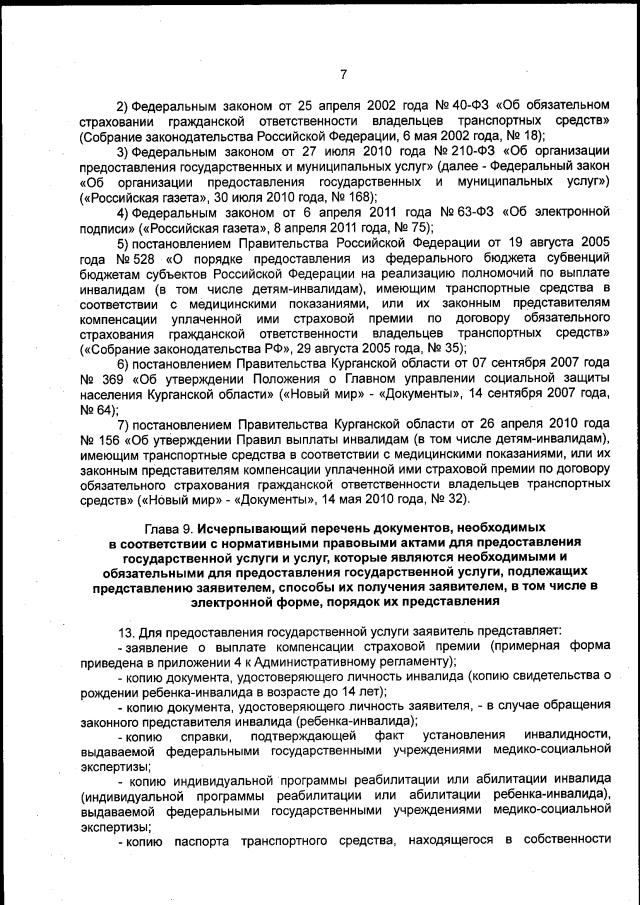 7

2) Федеральным законом от 25 апреля 2002 года № 40-ФЗ «Об обязательном страховании гражданской ответственности владельцев транспортных средств» (Собрание законодательства Российской Федерации, 6 мая 2002 года, № 18);

3) Федеральным законом от 27 июля 2010 года № 210-ФЗ «Об организации предоставления государственных и муниципальных услуг» (далее - Федеральный закон «Об организации предоставления государственных и муниципальных услуг») («Российская газета», 30 июля 2010 года, № 168);

4) Федеральным законом от 6 апреля 2011 года № 63-ФЗ «Об электронной подписи» («Российская газета», 8 апреля 2011 года, № 75);

5) постановлением Правительства Российской Федерации от 19 августа 2005 года № 528 «О порядке предоставления из федерального бюджета субвенций бюджетам субъектов Российской Федерации на реализацию полномочий по выплате инвалидам (в том числе детям-инвалидам), имеющим транспортные средства в соответствии с медицинскими показаниями, или их законным представителям компенсации уплаченной ими страховой премии по договору обязательного страхования гражданской ответственности владельцев транспортных средств» («Собрание законодательства РФ», 29 августа 2005 года, № 35);

6) постановлением Правительства Курганской области от 07 сентября 2007 года № 369 «Об утверждении Положения о Главном управлении социальной защиты населения Курганской области» («Новый мир» - «Документы», 14 сентября 2007 года, № 64);

7) постановлением Правительства Курганской области от 26 апреля 2010 года № 156 «Об утверждении Правил выплаты инвалидам (в том числе детям-инвалидам), имеющим транспортные средства в соответствии с медицинскими показаниями, или их законным представителям компенсации уплаченной ими страховой премии по договору обязательного страхования гражданской ответственности владельцев транспортных средств» («Новый мир» - «Документы», 14 мая 2010 года, № 32).

Глава 9. Исчерпывающий перечень документов, необходимых в соответствии с нормативными правовыми актами для предоставления государственной услуги и услуг, которые являются необходимыми и обязательными для предоставления государственной услуги, подлежащих представлению заявителем, способы их получения заявителем, в том числе в электронной форме, порядок их представления

13. Для предоставления государственной услуги заявитель представляет:
- заявление о выплате компенсации страховой премии (примерная форма приведена в приложении 4 к Административному регламенту);
- копию документа, удостоверяющего личность инвалида (копию свидетельства о рождении ребенка-инвалида в возрасте до 14 лет);
- копию документа, удостоверяющего личность заявителя, - в случае обращения законного представителя инвалида (ребенка-инвалида);
- копию справки, подтверждающей факт установления инвалидности, выдаваемой федеральными государственными учреждениями медико-социальной экспертизы;
- копию индивидуальной программы реабилитации или абилитации инвалида (индивидуальной программы реабилитации или абилитации ребенка-инвалида), выдаваемой федеральными государственными учреждениями медико-социальной экспертизы;
- копию паспорта транспортного средства, находящегося в собственности